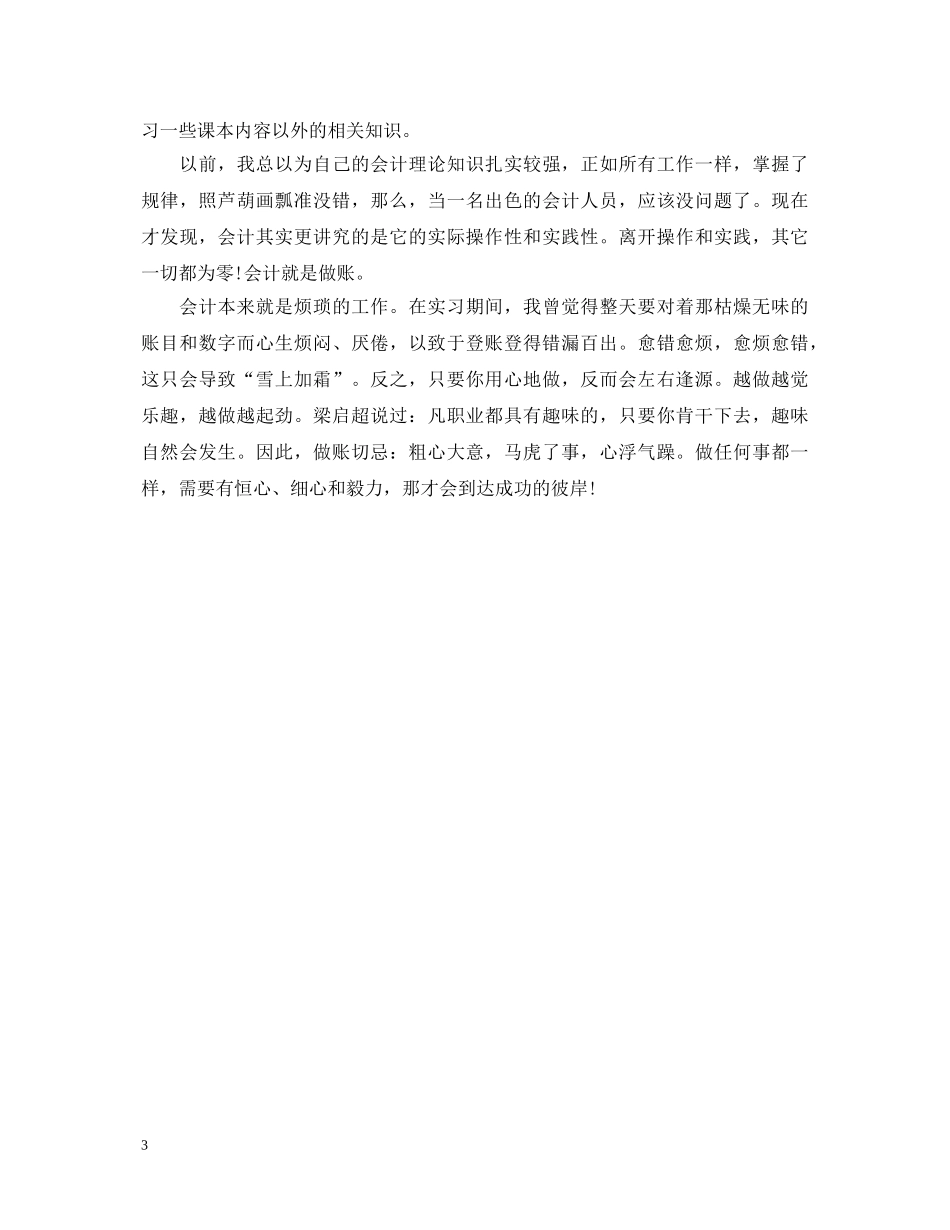 习一些课本内容以外的相关知识。

以前，我总以为自己的会计理论知识扎实较强，正如所有工作一样，掌握了规律，照芦葫画瓢准没错，那么，当一名出色的会计人员，应该没问题了。现在才发现，会计其实更讲究的是它的实际操作性和实践性。离开操作和实践，其它一切都为零！会计就是做账。

会计本来就是烦琐的工作。在实习期间，我曾觉得整天要对着那枯燥无味的账目和数字而心生烦闷、厌倦，以致于登账登得错漏百出。愈错愈烦，愈烦愈错，这只会导致“雪上加霜”。反之，只要你用心地做，反而会左右逢源。越做越觉乐趣，越做越起劲。梁启超说过：凡职业都具有趣味的，只要你肯干下去，趣味自然会发生。因此，做账切忌：粗心大意，马虎了事，心浮气躁。做任何事都一样，需要有恒心、细心和毅力，那才会到达成功的彼岸！

3